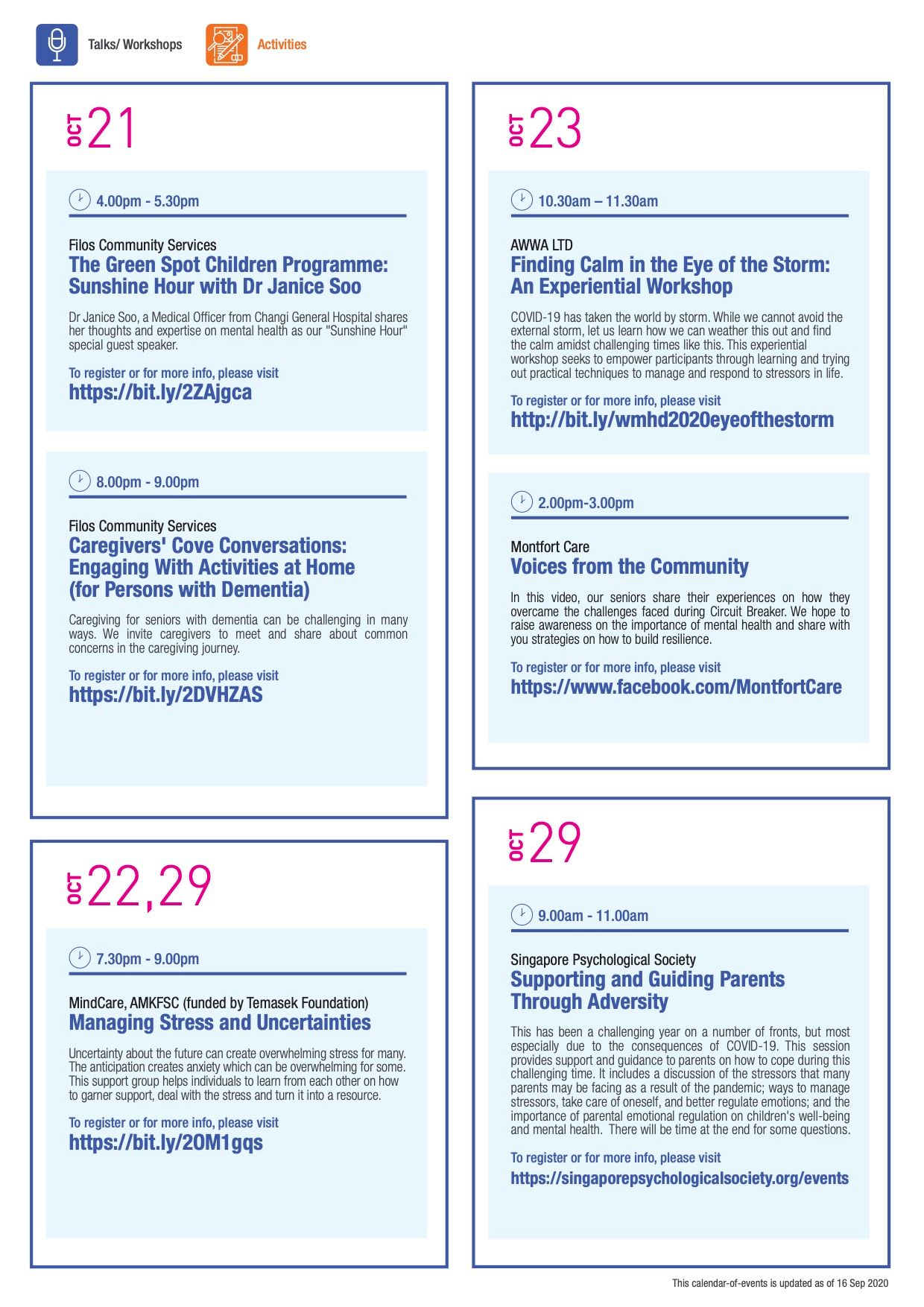 Talks/ Workshops

Activities

OCT 21

4.00pm - 5.30pm

Filos Community Services
The Green Spot Children Programme: Sunshine Hour with Dr Janice Soo

Dr Janice Soo, a Medical Officer from Changi General Hospital shares her thoughts and expertise on mental health as our "Sunshine Hour" special guest speaker.

To register or for more info, please visit
https://bit.ly/2ZAjgca

8.00pm - 9.00pm

Filos Community Services
Caregivers' Cove Conversations: Engaging With Activities at Home (for Persons with Dementia)

Caregiving for seniors with dementia can be challenging in many ways. We invite caregivers to meet and share about common concerns in the caregiving journey.

To register or for more info, please visit
https://bit.ly/2DVHZAS

OCT 22,29

7.30pm - 9.00pm

MindCare, AMKFSC (funded by Temasek Foundation)
Managing Stress and Uncertainties

Uncertainty about the future can create overwhelming stress for many. The anticipation creates anxiety which can be overwhelming for some. This support group helps individuals to learn from each other on how to garner support, deal with the stress and turn it into a resource.

To register or for more info, please visit
https://bit.ly/2OM1gqs

OCT 23

10.30am – 11.30am

AWWA LTD
Finding Calm in the Eye of the Storm: An Experiential Workshop

COVID-19 has taken the world by storm. While we cannot avoid the external storm, let us learn how we can weather this out and find the calm amidst challenging times like this. This experiential workshop seeks to empower participants through learning and trying out practical techniques to manage and respond to stressors in life.

To register or for more info, please visit
http://bit.ly/wmhd2020eyeofthestorm

2.00pm-3.00pm

Montfort Care
Voices from the Community

In this video, our seniors share their experiences on how they overcame the challenges faced during Circuit Breaker. We hope to raise awareness on the importance of mental health and share with you strategies on how to build resilience.

To register or for more info, please visit
https://www.facebook.com/MontfortCare

OCT 29

9.00am - 11.00am

Singapore Psychological Society
Supporting and Guiding Parents Through Adversity

This has been a challenging year on a number of fronts, but most especially due to the consequences of COVID-19. This session provides support and guidance to parents on how to cope during this challenging time. It includes a discussion of the stressors that many parents may be facing as a result of the pandemic; ways to manage stressors, take care of oneself, and better regulate emotions; and the importance of parental emotional regulation on children's well-being and mental health. There will be time at the end for some questions.

To register or for more info, please visit
https://singaporepsychologicalsociety.org/events

This calendar-of-events is updated as of 16 Sep 2020